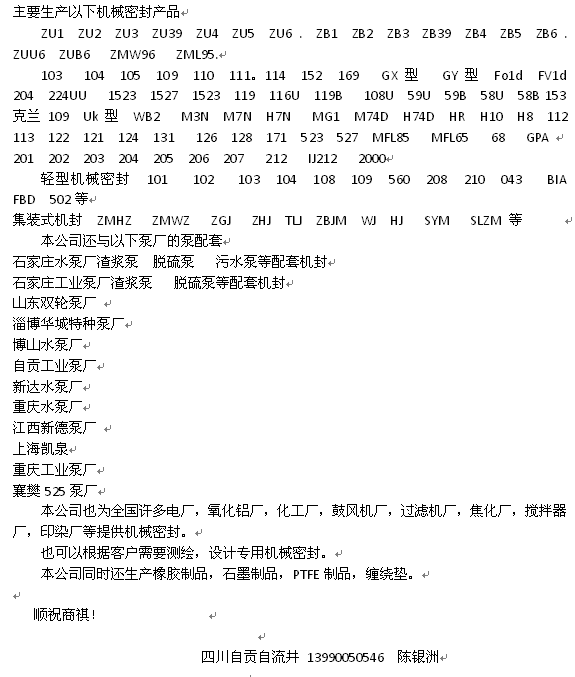 主要生产以下机械密封产品

ZU1 ZU2 ZU3 ZU39 ZU4 ZU5 ZU6 . ZB1 ZB2 ZB3 ZB39 ZB4 ZB5 ZB6 . ZUU6 ZUB6 ZMW96 ZML95.

103 104 105 109 110 111。114 152 169 GX 型 GY 型 Fo1d FV1d 204 224UU 1523 1527 1523 119 116U 119B 108U 59U 59B 58U 58B 153 克兰 109 Uk 型 WB2 M3N M7N H7N MG1 M74D H74D HR H10 H8 112 113 122 121 124 131 126 128 171 523 527 MFL85 MFL65 68 GPA 201 202 203 204 205 206 207 212 IJ212 2000

轻型机械密封 101 102 103 104 108 109 560 208 210 043 BIA FBD 502 等

集装式机封 ZMHZ ZMWZ ZGJ ZHJ TLJ ZBJM WJ HJ SYM SLZM 等

本公司还与以下泵厂的泵配套

石家庄水泵厂渣浆泵 脱硫泵 污水泵等配套机封

石家庄工业泵厂渣浆泵 脱硫泵等配套机封

山东双轮泵厂

淄博华城特种泵厂

博山水泵厂

自贡工业泵厂

新达水泵厂

重庆水泵厂

江西新德泵厂

上海凯泉

重庆工业泵厂

襄樊 525 泵厂

本公司也为全国许多电厂，氧化铝厂，化工厂，鼓风机厂，过滤机厂，焦化厂，搅拌器厂，印染厂等提供机械密封。

也可以根据客户需要测绘，设计专用机械密封。

本公司同时还生产橡胶制品，石墨制品，PTFE 制品，缠绕垫。

顺祝商祺！

四川自贡自流井 13990050546 陈银洲